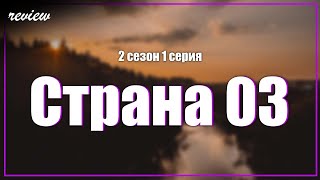 review

2 сезон 1 серия

Страна 03